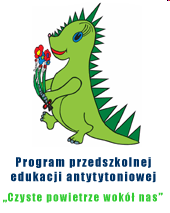 Program przedszkolnej edukacji antytytoniowej

„Czyste powietrze wokół nas"